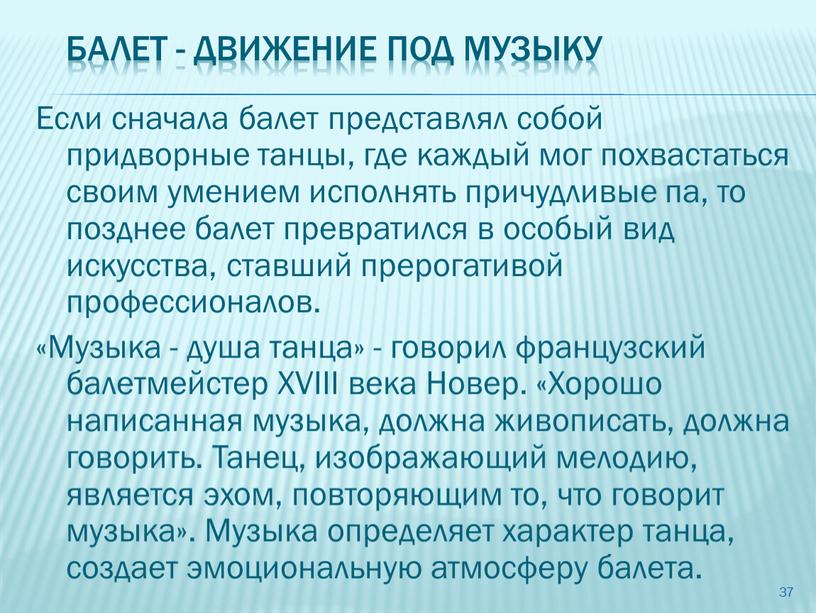 БАЛЕТ - ДВИЖЕНИЕ ПОД МУЗЫКУ

Если сначала балет представлял собой придворные танцы, где каждый мог похвастаться своим умением исполнять причудливые па, то позднее балет превратился в особый вид искусства, ставший прерогативой профессионалов.

«Музыка - душа танца» - говорил французский балетмейстер XVIII века Новер. «Хорошо написанная музыка, должна живописать, должна говорить. Танец, изображающий мелодию, является эхом, повторяющим то, что говорит музыка». Музыка определяет характер танца, создает эмоциональную атмосферу балета.

37